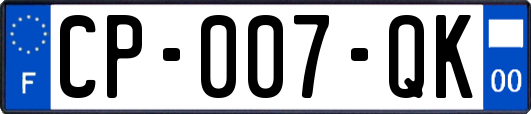 F

CP-007-QK

00